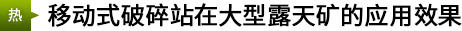 热 移动式破碎站在大型露天矿的应用效果